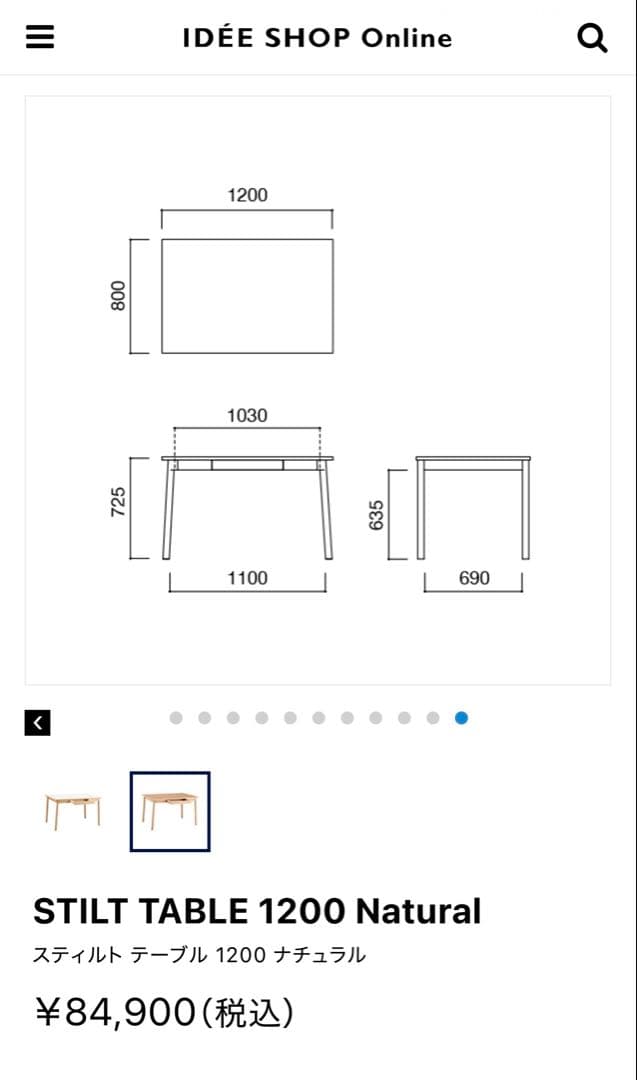 IDÉE SHOP Online

1200

800

1030

725

1100

635

690

STILT TABLE 1200 Natural

スティルト テーブル 1200 ナチュラル

¥84,900(税込)